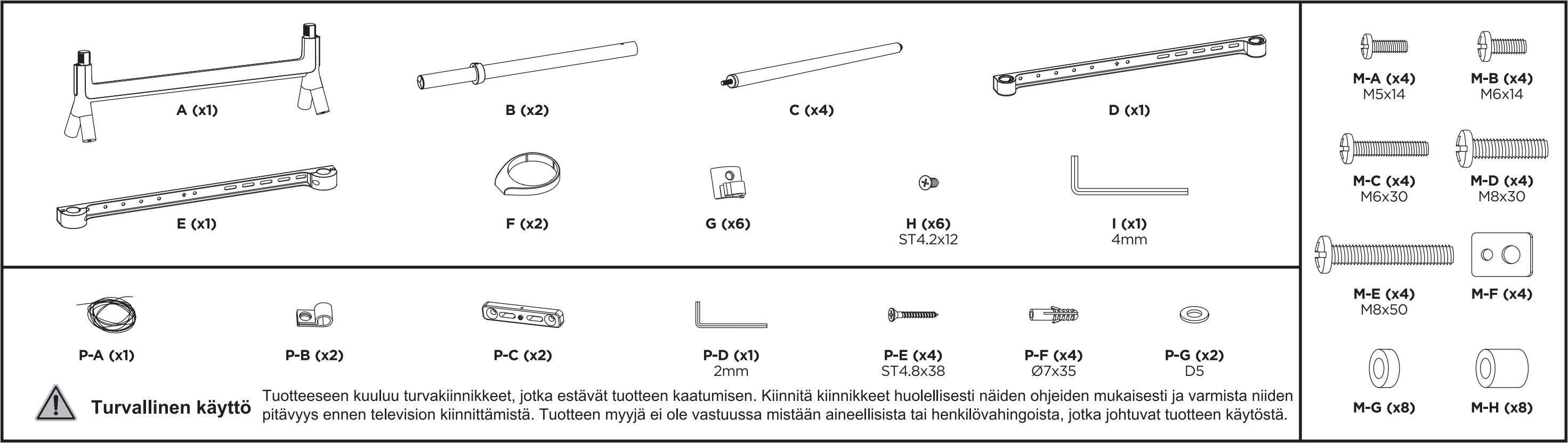 A (x1)

B (x2)

C (x4)

D (x1)

E (x1)

F (x2)

G (x6)

H (x6)
ST4.2x12

I (x1)
4mm

P-A (x1)

P-B (x2)

P-C (x2)

P-D (x1)
2mm

P-E (x4)
ST4.8x38

P-F (x4)
Ø7x35

P-G (x2)
D5

Turvallinen käyttö

Tuotteeseen kuuluu turvakiinnikkeet, jotka estävät tuotteen kaatumisen. Kiinnitä kiinnikkeet huolellisesti näiden ohjeiden mukaisesti ja varmista niiden pitävyys ennen television kiinnittämistä. Tuotteen myyjä ei ole vastuussa mistään aineellisista tai henkilövahingoista, jotka johtuvat tuotteen käytöstä.

M-A (x4)
M5x14

M-B (x4)
M6x14

M-C (x4)
M6x30

M-D (x4)
M8x30

M-E (x4)
M8x50

M-F (x4)

M-G (x8)

M-H (x8)